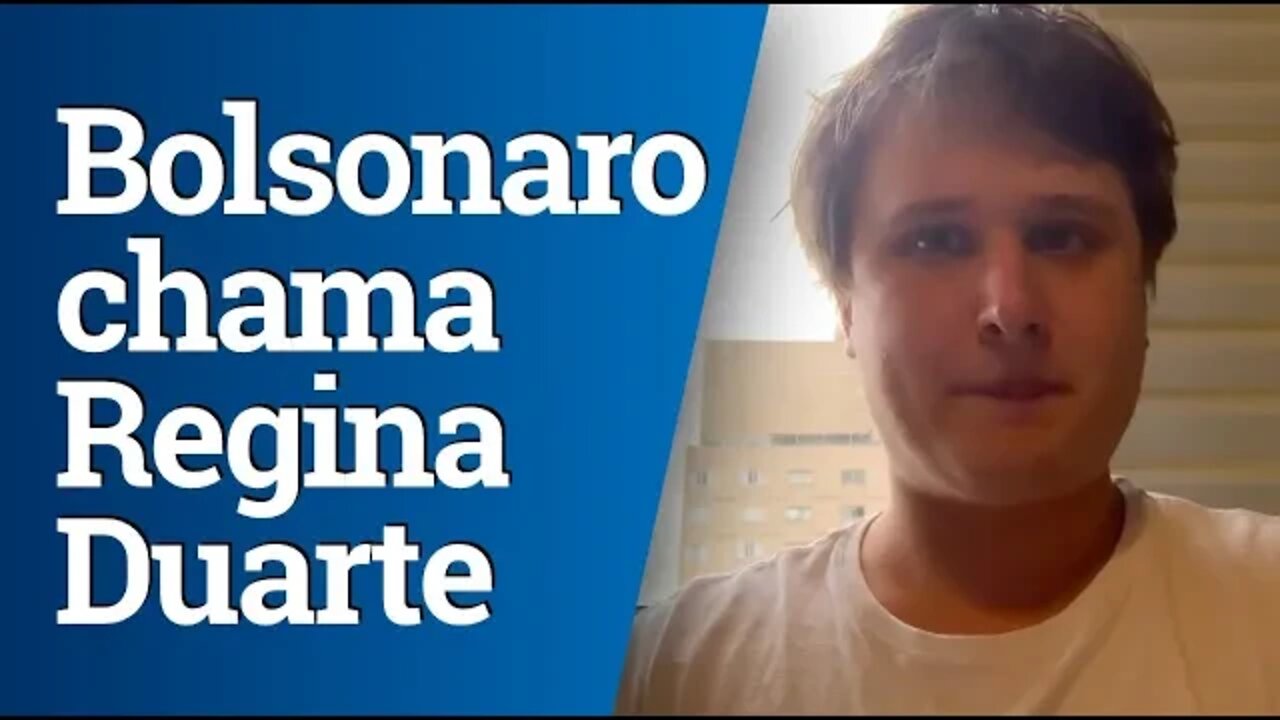 Bolsonaro chama Regina Duarte